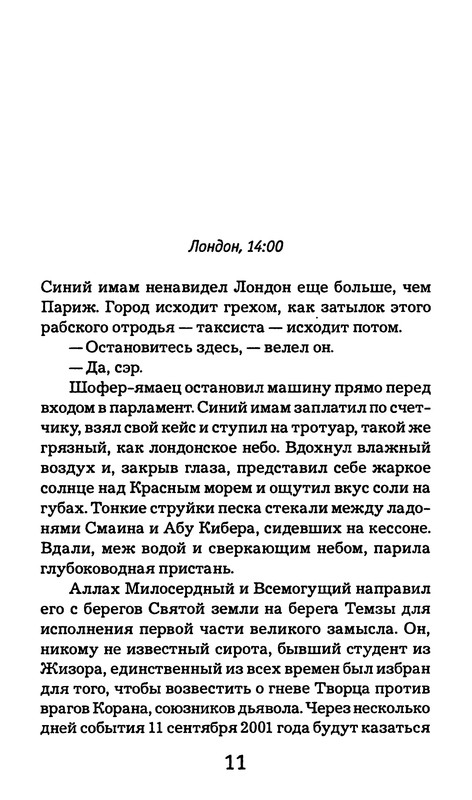 Лондон, 14:00

Синий имам ненавидел Лондон еще больше, чем Париж. Город исходит грехом, как затылок этого рабского отродья — таксиста — исходит потом.

— Остановитесь здесь, — велел он.

— Да, сэр.

Шофер-ямаец остановил машину прямо перед входом в парламент. Синий имам заплатил по счетчику, взял свой кейс и ступил на тротуар, такой же грязный, как лондонское небо. Вдохнул влажный воздух и, закрыв глаза, представил себе жаркое солнце над Красным морем и ощутил вкус соли на губах. Тонкие струйки песка стекали между ладонями Смаина и Абу Кибера, сидевших на кессоне. Вдали, меж водой и сверкающим небом, парила глубоководная пристань.

Аллах Милосердный и Всемогущий направил его с берегов Святой земли на берега Темзы для исполнения первой части великого замысла. Он, никому не известный сирота, бывший студент из Жизора, единственный из всех времен был избран для того, чтобы возвестить о гневе Творца против врагов Корана, союзников дьявола. Через несколько дней события 11 сентября 2001 года будут казаться

11